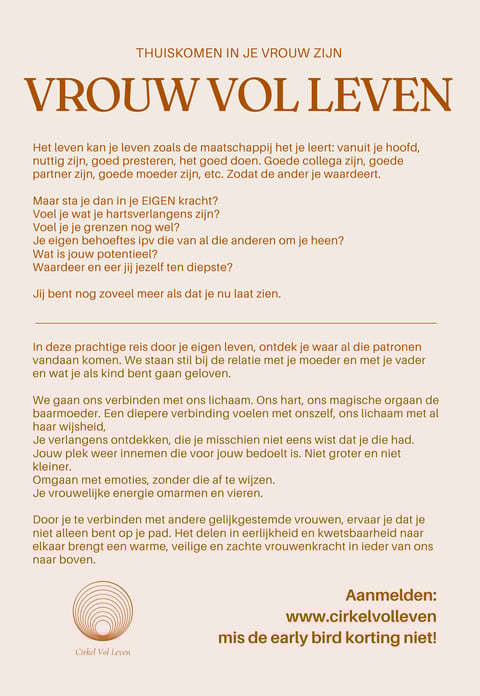 THUISKOMEN IN JE VROUW ZIJN

VROUW VOL LEVEN

Het leven kan je leven zoals de maatschappij het je leert: vanuit je hoofd, nuttig zijn, goed presteren, het goed doen. Goede collega zijn, goede partner zijn, goede moeder zijn, etc. Zodat de ander je waardeert.

Maar sta je dan in je EIGEN kracht?
Voel je wat je hartsverlangens zijn?
Voel je je grenzen nog wel?
Je eigen behoeftes ipv die van al die anderen om je heen?
Wat is jouw potentieel?
Waardeer en eer jij jezelf ten diepste?

Jij bent nog zoveel meer als dat je nu laat zien.

In deze prachtige reis door je eigen leven, ontdek je waar al die patronen vandaan komen. We staan stil bij de relatie met je moeder en met je vader en wat je als kind bent gaan geloven.

We gaan ons verbinden met ons lichaam. Ons hart, ons magische orgaan de baarmoeder. Een diepere verbinding voelen met onszelf, ons lichaam met al haar wijsheid,
Je verlangens ontdekken, die je misschien niet eens wist dat je die had.
Jouw plek weer innemen die voor jouw bedoelt is. Niet groter en niet kleiner.
Omgaan met emoties, zonder die af te wijzen.
Je vrouwelijke energie omarmen en vieren.

Door je te verbinden met andere gelijkgestemde vrouwen, ervaar je dat je niet alleen bent op je pad. Het delen in eerlijkheid en kwetsbaarheid naar elkaar brengt een warme, veilige en zachte vrouwenkracht in ieder van ons naar boven.

Cirkel Vol Leven

Aanmelden:
www.cirkelvolleven
mis de early bird korting niet!